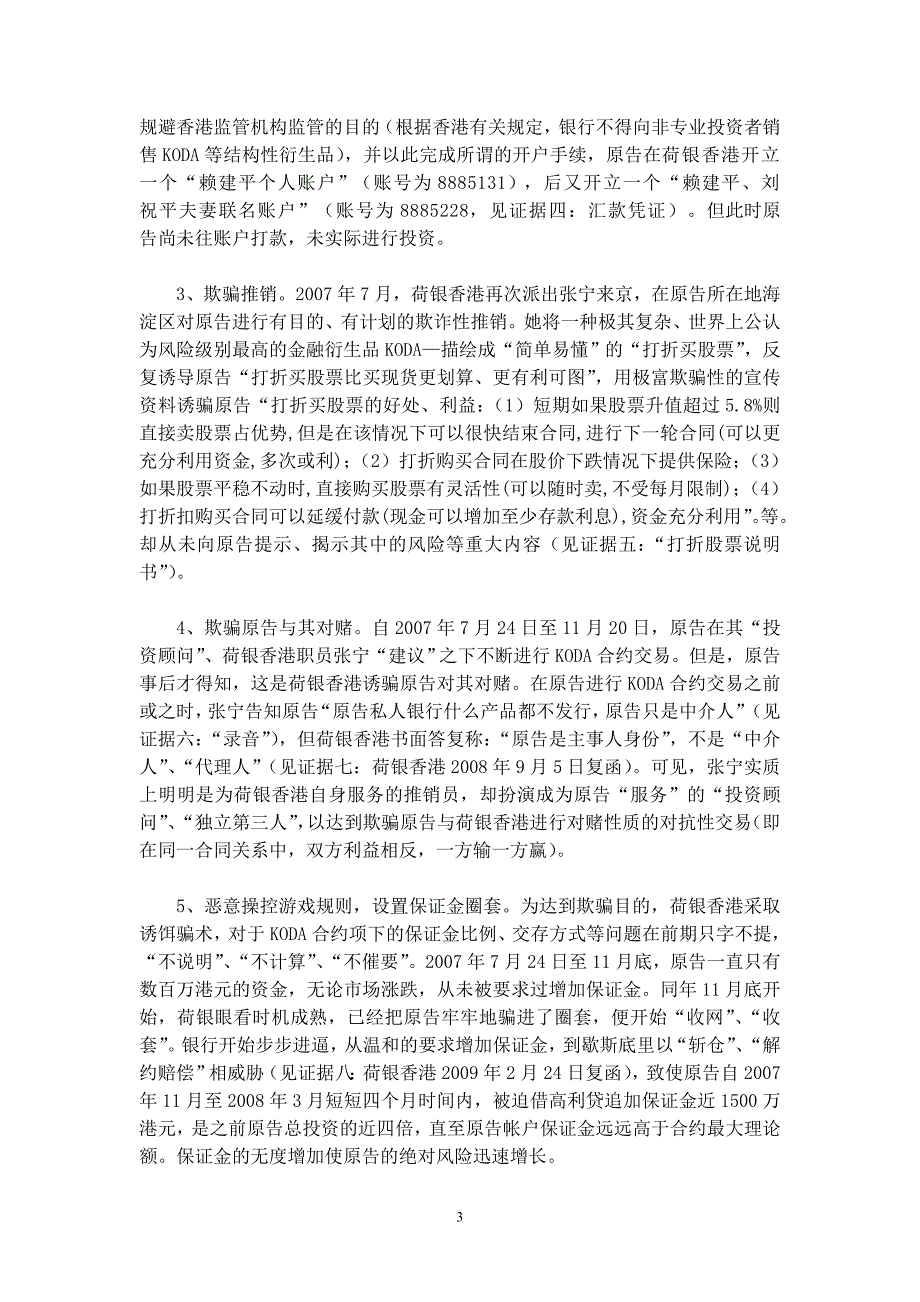 规避香港监管机构监管的目的（根据香港有关规定，银行不得向非专业投资者销售 KODA 等结构性衍生品），并以此完成所谓的开户手续，原告在荷银香港开立一个“赖建平个人账户”（账号为 8885131），后又开立一个“赖建平、刘祝平夫妻联名账户”（账号为 8885228，见证据四：汇款凭证）。但此时原告尚未往账户打款，未实际进行投资。

3、欺骗推销。2007 年 7 月，荷银香港再次派出张宁来京，在原告所在地海淀区对原告进行有目的、有计划的欺诈性推销。她将一种极其复杂、世界上公认为风险级别最高的金融衍生品 KODA—描绘成“简单易懂”的“打折买股票”，反复诱导原告“打折买股票比买现货更划算、更有利可图”，用极富欺骗性的宣传资料诱骗原告“打折买股票的好处、利益：（1）短期如果股票升值超过 5.8%则直接卖股票占优势,但是在该情况下可以很快结束合同,进行下一轮合同(可以更充分利用资金,多次或利)；（2）打折购买合同在股价下跌情况下提供保险；（3）如果股票平稳不动时,直接购买股票有灵活性(可以随时卖,不受每月限制)；（4）打折扣购买合同可以延缓付款(现金可以增加至少存款利息),资金充分利用”。等。却从未向原告提示、揭示其中的风险等重大内容（见证据五：“打折股票说明书”）。

4、欺骗原告与其对赌。自 2007 年 7 月 24 日至 11 月 20 日，原告在其“投资顾问”、荷银香港职员张宁“建议”之下不断进行 KODA 合约交易。但是，原告事后才得知，这是荷银香港诱骗原告对其对赌。在原告进行 KODA 合约交易之前或之时，张宁告知原告“原告私人银行什么产品都不发行，原告只是中介人”（见证据六：“录音”），但荷银香港书面答复称：“原告是主事人身份”，不是“中介人”、“代理人”（见证据七：荷银香港 2008 年 9 月 5 日复函）。可见，张宁实质上明明是为荷银香港自身服务的推销员，却扮演成为原告“服务”的“投资顾问”、“独立第三人”，以达到欺骗原告与荷银香港进行对赌性质的对抗性交易(即在同一合同关系中，双方利益相反，一方输一方赢）。

5、恶意操控游戏规则，设置保证金圈套。为达到欺骗目的，荷银香港采取诱饵骗术，对于 KODA 合约项下的保证金比例、交存方式等问题在前期只字不提，“不说明”、“不计算”、“不催要”。2007 年 7 月 24 日至 11 月底，原告一直只有数百万港元的资金，无论市场涨跌，从未被要求过增加保证金。同年 11 月底开始，荷银眼看时机成熟，已经把原告牢牢地骗进了圈套，便开始“收网”、“收套”。银行开始步步进逼，从温和的要求增加保证金，到歇斯底里以“斩仓”、“解约赔偿”相威胁（见证据八：荷银香港 2009 年 2 月 24 日复函），致使原告自 2007 年 11 月至 2008 年 3 月短短四个月时间内，被迫借高利贷追加保证金近 1500 万港元，是之前原告总投资的近四倍，直至原告帐户保证金远远高于合约最大理论额。保证金的无度增加使原告的绝对风险迅速增长。

3